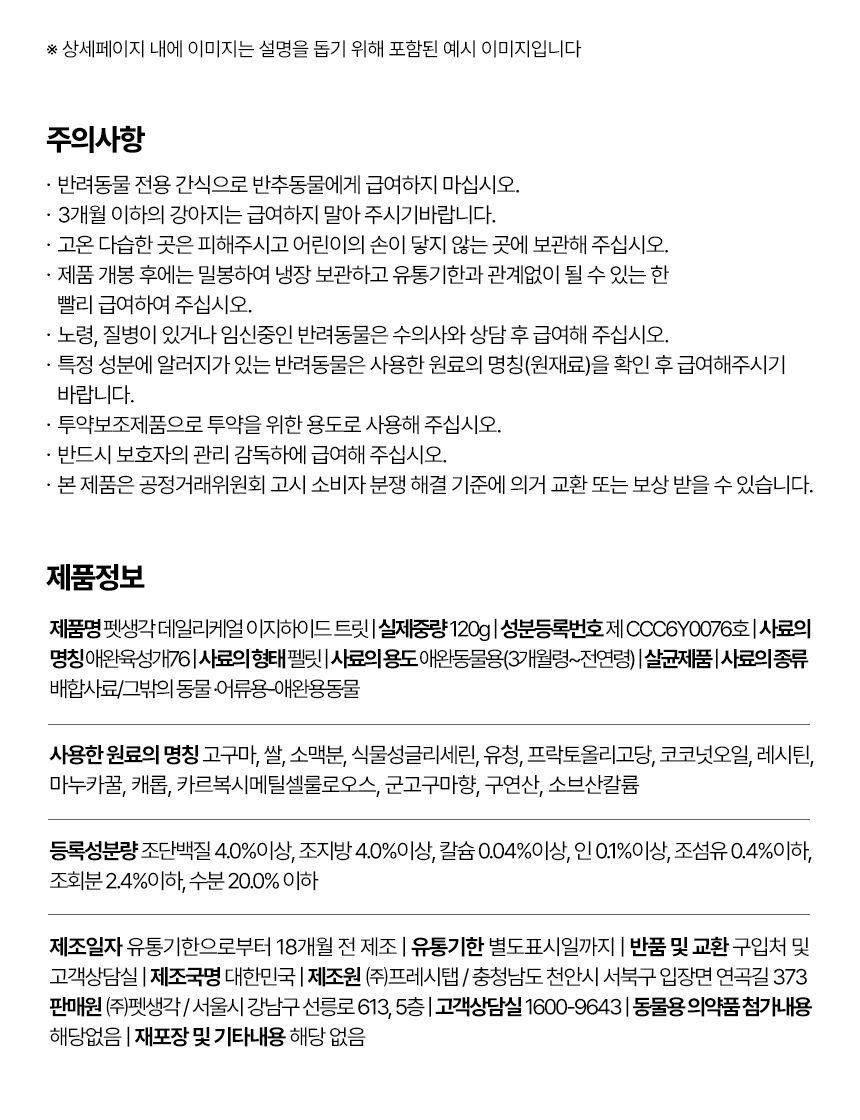 ※ 상세페이지 내에 이미지는 설명을 돕기 위해 포함된 예시 이미지입니다

주의사항

· 반려동물 전용 간식으로 반추동물에게 급여하지 마십시오.
· 3개월 이하의 강아지는 급여하지 말아 주시기바랍니다.
· 고온 다습한 곳은 피해주시고 어린이의 손이 닿지 않는 곳에 보관해 주십시오.
· 제품 개봉 후에는 밀봉하여 냉장 보관하고 유통기한과 관계없이 될 수 있는 한 빨리 급여하여 주십시오.
· 노령, 질병이 있거나 임신중인 반려동물은 수의사와 상담 후 급여해 주십시오.
· 특정 성분에 알러지가 있는 반려동물은 사용한 원료의 명칭(원재료)을 확인 후 급여해주시기 바랍니다.
· 투약보조제품으로 투약을 위한 용도로 사용해 주십시오.
· 반드시 보호자의 관리 감독하에 급여해 주십시오.
· 본 제품은 공정거래위원회 고시 소비자 분쟁 해결 기준에 의거 교환 또는 보상 받을 수 있습니다.

제품정보

제품명 펫생각 데일리케얼 이지하이드 트릿 | 실제중량 120g | 성분등록번호 제 CCC6Y0076호 | 사료의 명칭 애완육성개76 | 사료의 형태 펠릿 | 사료의 용도 애완동물용(3개월령~전연령) | 살균제품 | 사료의 종류 배합사료/그밖의 동물·어류용-애완용동물

사용한 원료의 명칭 고구마, 쌀, 소맥분, 식물성글리세린, 유청, 프락토올리고당, 코코넛오일, 레시틴, 마누카꿀, 캐롭, 카르복시메틸셀룰로오스, 군고구마향, 구연산, 소브산칼륨

등록성분량 조단백질 4.0%이상, 조지방 4.0%이상, 칼슘 0.04%이상, 인 0.1%이상, 조섬유 0.4%이하, 조회분 2.4%이하, 수분 20.0% 이하

제조일자 유통기한으로부터 18개월 전 제조 | 유통기한 별도표시일까지 | 반품 및 교환 구입처 및 고객상담실 | 제조국명 대한민국 | 제조원 ㈜프레시탭 / 충청남도 천안시 서북구 입장면 연곡길 373 판매원 ㈜펫생각 / 서울시 강남구 선릉로 613, 5층 | 고객상담실 1600-9643 | 동물용 의약품 첨가내용 해당없음 | 재포장 및 기타내용 해당 없음